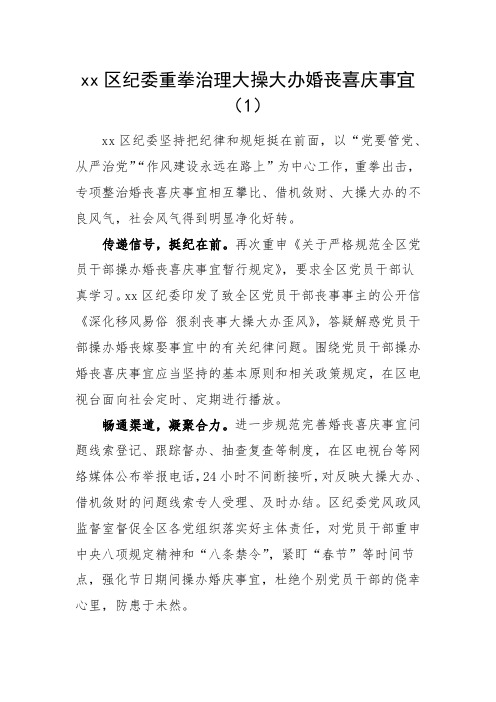 xx 区纪委重拳治理大操大办婚丧喜庆事宜（1）

xx 区纪委坚持把纪律和规矩挺在前面，以“党要管党、从严治党”“作风建设永远在路上”为中心工作，重拳出击，专项整治婚丧喜庆事宜相互攀比、借机敛财、大操大办的不良风气，社会风气得到明显净化好转。

传递信号，挺纪在前。再次重申《关于严格规范全区党员干部操办婚丧喜庆事宜暂行规定》，要求全区党员干部认真学习。xx 区纪委印发了致全区党员干部丧事事主的公开信《深化移风易俗 狠刹丧事大操大办歪风》，答疑解惑党员干部操办婚丧嫁娶事宜中的有关纪律问题。围绕党员干部操办婚丧喜庆事宜应当坚持的基本原则和相关政策规定，在区电视台面向社会定时、定期进行播放。

畅通渠道，凝聚合力。进一步规范完善婚丧喜庆事宜问题线索登记、跟踪督办、抽查复查等制度，在区电视台等网络媒体公布举报电话，24 小时不间断接听，对反映大操大办、借机敛财的问题线索专人受理、及时办结。区纪委党风政风监督室督促全区各党组织落实好主体责任，对党员干部重申中央八项规定精神和“八条禁令”，紧盯“春节”等时间节点，强化节日期间操办婚庆事宜，杜绝个别党员干部的侥幸心里，防患于未然。